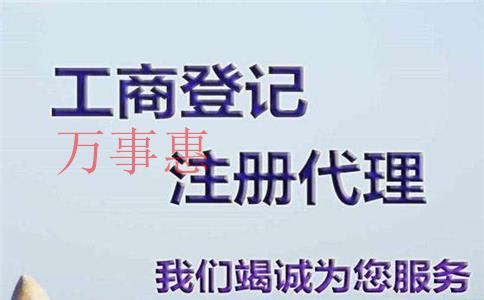 工商登记

万事惠

注册代理

我们竭诚为您服务